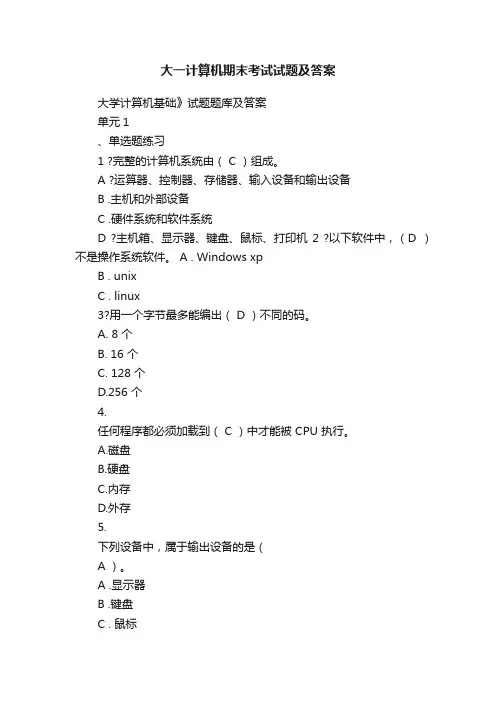 大一计算机期末考试试题及答案

大学计算机基础》试题题库及答案

单元 1

、单选题练习

1 ?完整的计算机系统由（ C ）组成。

A ?运算器、控制器、存储器、输入设备和输出设备

B .主机和外部设备

C .硬件系统和软件系统

D ?主机箱、显示器、键盘、鼠标、打印机 2 ?以下软件中，（ D ）不是操作系统软件。 A . Windows xp

B . unix

C . linux

3?用一个字节最多能编出（ D ）不同的码。

A. 8 个

B. 16 个

C. 128 个

D.256 个

4.

任何程序都必须加载到（ C ）中才能被 CPU 执行。

A.磁盘

B.硬盘

C.内存

D.外存

5.

下列设备中，属于输出设备的是（

A ）。

A .显示器

B .键盘

C . 鼠标